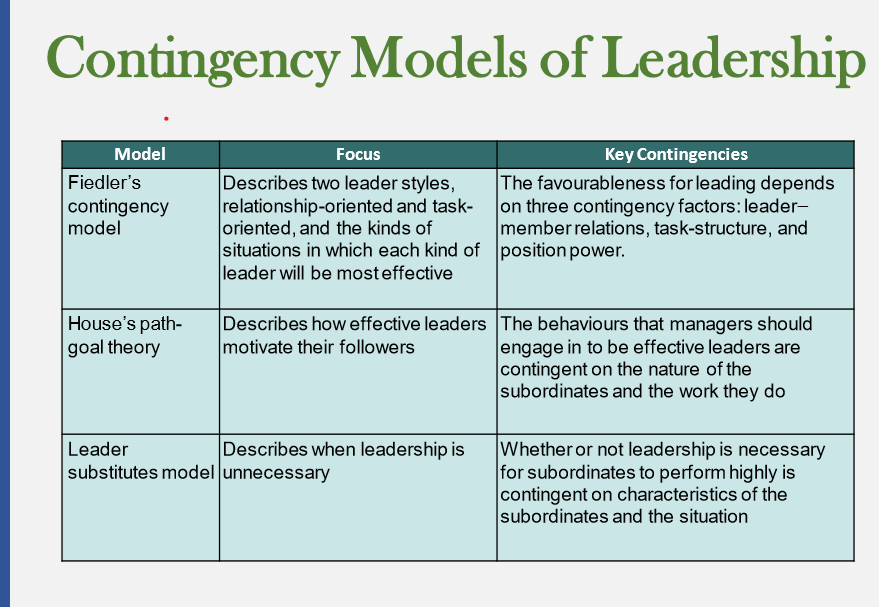 Contingency Models of Leadership

| Model | Focus | Key Contingencies |
|---|---|---|
| Fiedler's contingency model | Describes two leader styles, relationship-oriented and task-oriented, and the kinds of situations in which each kind of leader will be most effective | The favourableness for leading depends on three contingency factors: leader–member relations, task-structure, and position power. |
| House's path-goal theory | Describes how effective leaders motivate their followers | The behaviours that managers should engage in to be effective leaders are contingent on the nature of the subordinates and the work they do |
| Leader substitutes model | Describes when leadership is unnecessary | Whether or not leadership is necessary for subordinates to perform highly is contingent on characteristics of the subordinates and the situation |